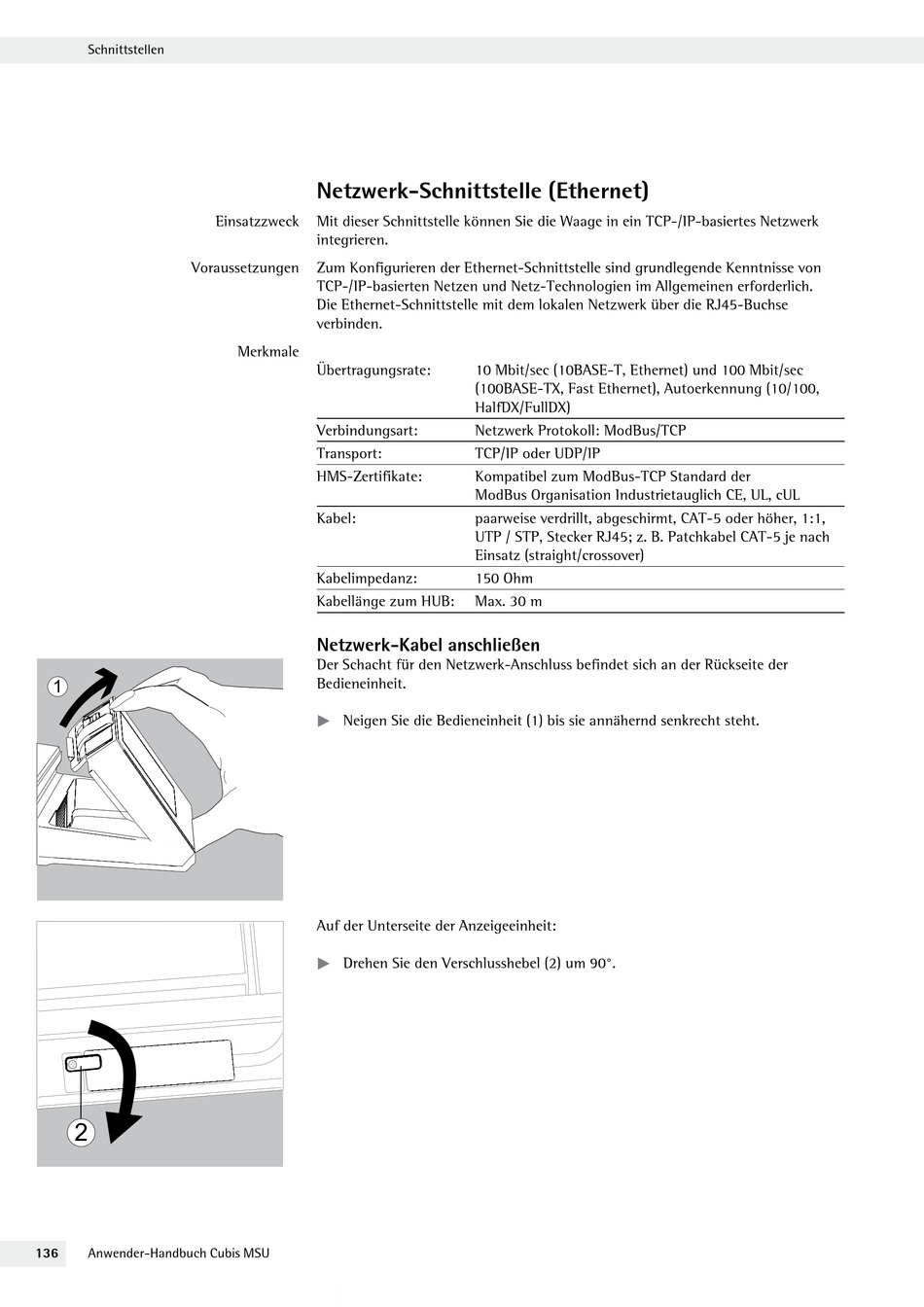 Schnittstellen

Netzwerk-Schnittstelle (Ethernet)

Einsatzzweck
Mit dieser Schnittstelle können Sie die Waage in ein TCP-/IP-basiertes Netzwerk integrieren.

Voraussetzungen
Zum Konfigurieren der Ethernet-Schnittstelle sind grundlegende Kenntnisse von TCP-/IP-basierten Netzen und Netz-Technologien im Allgemeinen erforderlich. Die Ethernet-Schnittstelle mit dem lokalen Netzwerk über die RJ45-Buchse verbinden.

Merkmale

| Übertragungsrate: | 10 Mbit/sec (10BASE-T, Ethernet) und 100 Mbit/sec (100BASE-TX, Fast Ethernet), Autoerkennung (10/100, HalfDX/FullDX) |
|---|---|
| Verbindungsart: | Netzwerk Protokoll: ModBus/TCP |
| Transport: | TCP/IP oder UDP/IP |
| HMS-Zertifikate: | Kompatibel zum ModBus-TCP Standard der ModBus Organisation Industrietauglich CE, UL, cUL |
| Kabel: | paarweise verdrillt, abgeschirmt, CAT-5 oder höher, 1:1, UTP / STP, Stecker RJ45; z. B. Patchkabel CAT-5 je nach Einsatz (straight/crossover) |
| Kabelimpedanz: | 150 Ohm |
| Kabellänge zum HUB: | Max. 30 m |

Netzwerk-Kabel anschließen
Der Schacht für den Netzwerk-Anschluss befindet sich an der Rückseite der Bedieneinheit.

1

▶ Neigen Sie die Bedieneinheit (1) bis sie annähernd senkrecht steht.

Auf der Unterseite der Anzeigeeinheit:

▶ Drehen Sie den Verschlusshebel (2) um 90°.

2

136 Anwender-Handbuch Cubis MSU